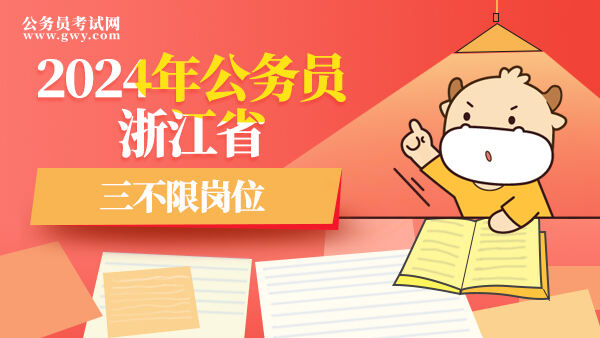 公务员考试网
www.gwy.com

2024年公务员
浙江省

三不限岗位